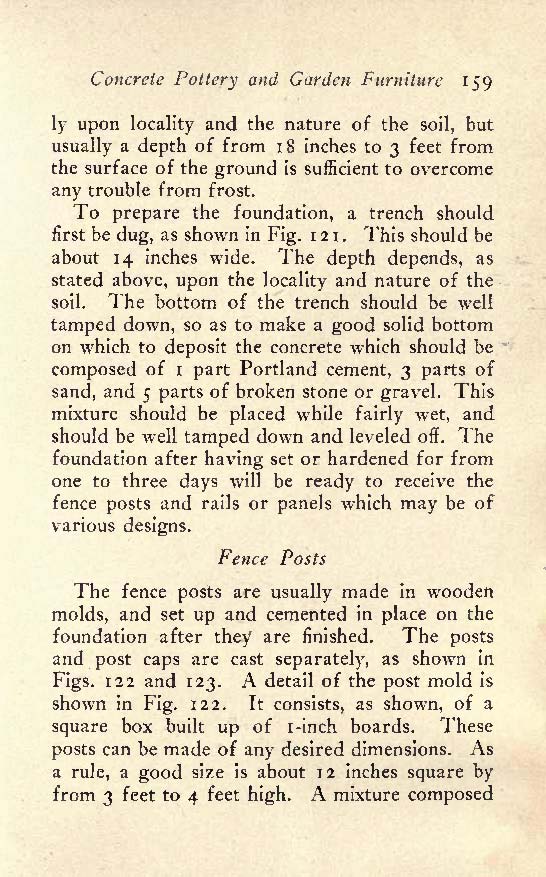 Concrete Pottery and Garden Furniture 159

ly upon locality and the nature of the soil, but usually a depth of from 18 inches to 3 feet from the surface of the ground is sufficient to overcome any trouble from frost.

To prepare the foundation, a trench should first be dug, as shown in Fig. 121. This should be about 14 inches wide. The depth depends, as stated above, upon the locality and nature of the soil. The bottom of the trench should be well tamped down, so as to make a good solid bottom on which to deposit the concrete which should be composed of 1 part Portland cement, 3 parts of sand, and 5 parts of broken stone or gravel. This mixture should be placed while fairly wet, and should be well tamped down and leveled off. The foundation after having set or hardened for from one to three days will be ready to receive the fence posts and rails or panels which may be of various designs.

Fence Posts

The fence posts are usually made in wooden molds, and set up and cemented in place on the foundation after they are finished. The posts and post caps are cast separately, as shown in Figs. 122 and 123. A detail of the post mold is shown in Fig. 122. It consists, as shown, of a square box built up of 1-inch boards. These posts can be made of any desired dimensions. As a rule, a good size is about 12 inches square by from 3 feet to 4 feet high. A mixture composed